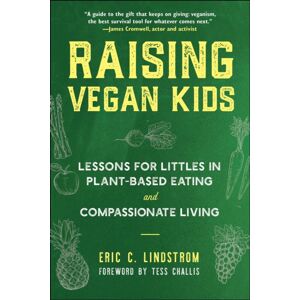 "A guide to the gift that keeps on giving: veganism, the best survival tool for whatever comes next."
—James Cromwell, actor and activist

RAISING VEGAN KIDS

LESSONS FOR LITTLES IN PLANT-BASED EATING
and
COMPASSIONATE LIVING

ERIC C. LINDSTROM
FOREWORD BY TESS CHALLIS